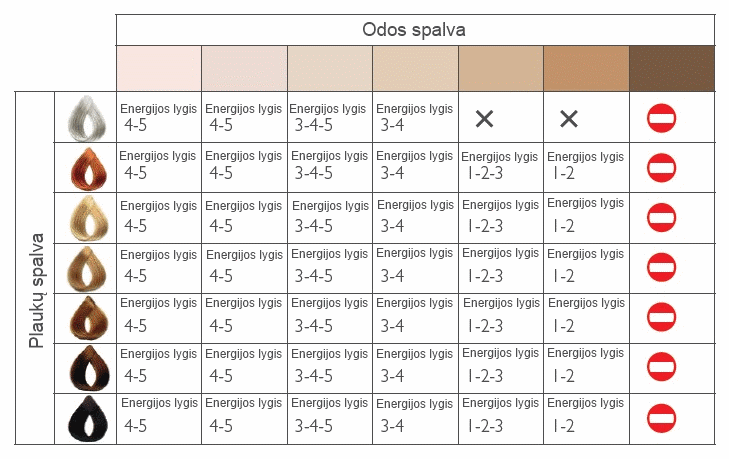 Odos spalva

Plaukų spalva

|  |  |  |  |  |  |  |
|---|---|---|---|---|---|---|
| Energijos lygis 4-5 | Energijos lygis 4-5 | Energijos lygis 3-4-5 | Energijos lygis 3-4 | × | × |  |
| Energijos lygis 4-5 | Energijos lygis 4-5 | Energijos lygis 3-4-5 | Energijos lygis 3-4 | Energijos lygis 1-2-3 | Energijos lygis 1-2 |  |
| Energijos lygis 4-5 | Energijos lygis 4-5 | Energijos lygis 3-4-5 | Energijos lygis 3-4 | Energijos lygis 1-2-3 | Energijos lygis 1-2 |  |
| Energijos lygis 4-5 | Energijos lygis 4-5 | Energijos lygis 3-4-5 | Energijos lygis 3-4 | Energijos lygis 1-2-3 | Energijos lygis 1-2 |  |
| Energijos lygis 4-5 | Energijos lygis 4-5 | Energijos lygis 3-4-5 | Energijos lygis 3-4 | Energijos lygis 1-2-3 | Energijos lygis 1-2 |  |
| Energijos lygis 4-5 | Energijos lygis 4-5 | Energijos lygis 3-4-5 | Energijos lygis 3-4 | Energijos lygis 1-2-3 | Energijos lygis 1-2 |  |
| Energijos lygis 4-5 | Energijos lygis 4-5 | Energijos lygis 3-4-5 | Energijos lygis 3-4 | Energijos lygis 1-2-3 | Energijos lygis 1-2 |  |